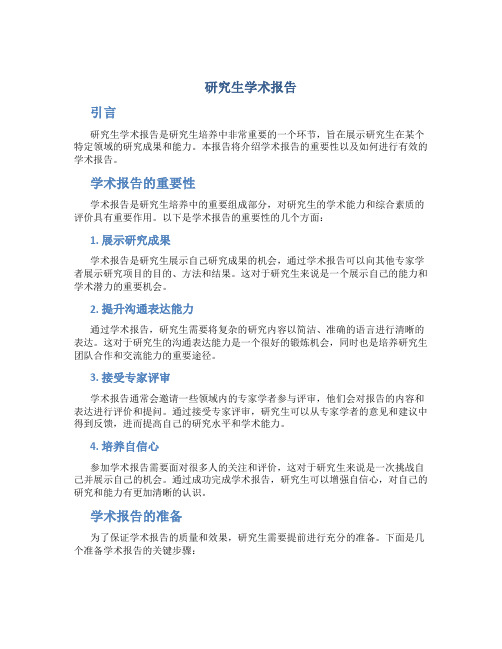 研究生学术报告

引言

研究生学术报告是研究生培养中非常重要的一个环节，旨在展示研究生在某个特定领域的研究成果和能力。本报告将介绍学术报告的重要性以及如何进行有效的学术报告。

学术报告的重要性

学术报告是研究生培养中的重要组成部分，对研究生的学术能力和综合素质的评价具有重要作用。以下是学术报告的重要性的几个方面：

1. 展示研究成果

学术报告是研究生展示自己研究成果的机会，通过学术报告可以向其他专家学者展示研究项目的目的、方法和结果。这对于研究生来说是一个展示自己的能力和学术潜力的重要机会。

2. 提升沟通表达能力

通过学术报告，研究生需要将复杂的研究内容以简洁、准确的语言进行清晰的表达。这对于研究生的沟通表达能力是一个很好的锻炼机会，同时也是培养研究生团队合作和交流能力的重要途径。

3. 接受专家评审

学术报告通常会邀请一些领域内的专家学者参与评审，他们会对报告的内容和表达进行评价和提问。通过接受专家评审，研究生可以从专家学者的意见和建议中得到反馈，进而提高自己的研究水平和学术能力。

4. 培养自信心

参加学术报告需要面对很多人的关注和评价，这对于研究生来说是一次挑战自己并展示自己的机会。通过成功完成学术报告，研究生可以增强自信心，对自己的研究和能力有更加清晰的认识。

学术报告的准备

为了保证学术报告的质量和效果，研究生需要提前进行充分的准备。下面是几个准备学术报告的关键步骤：